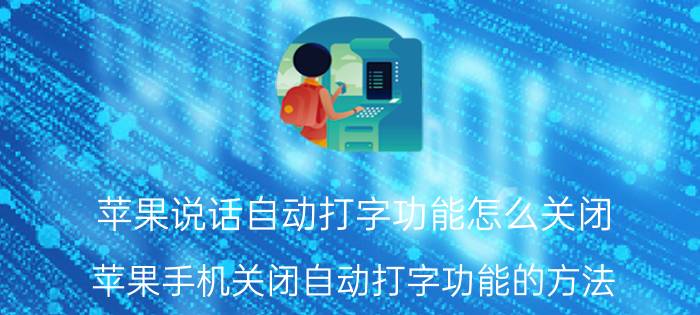 苹果说话自动打字功能怎么关闭

苹果手机关闭自动打字功能的方法